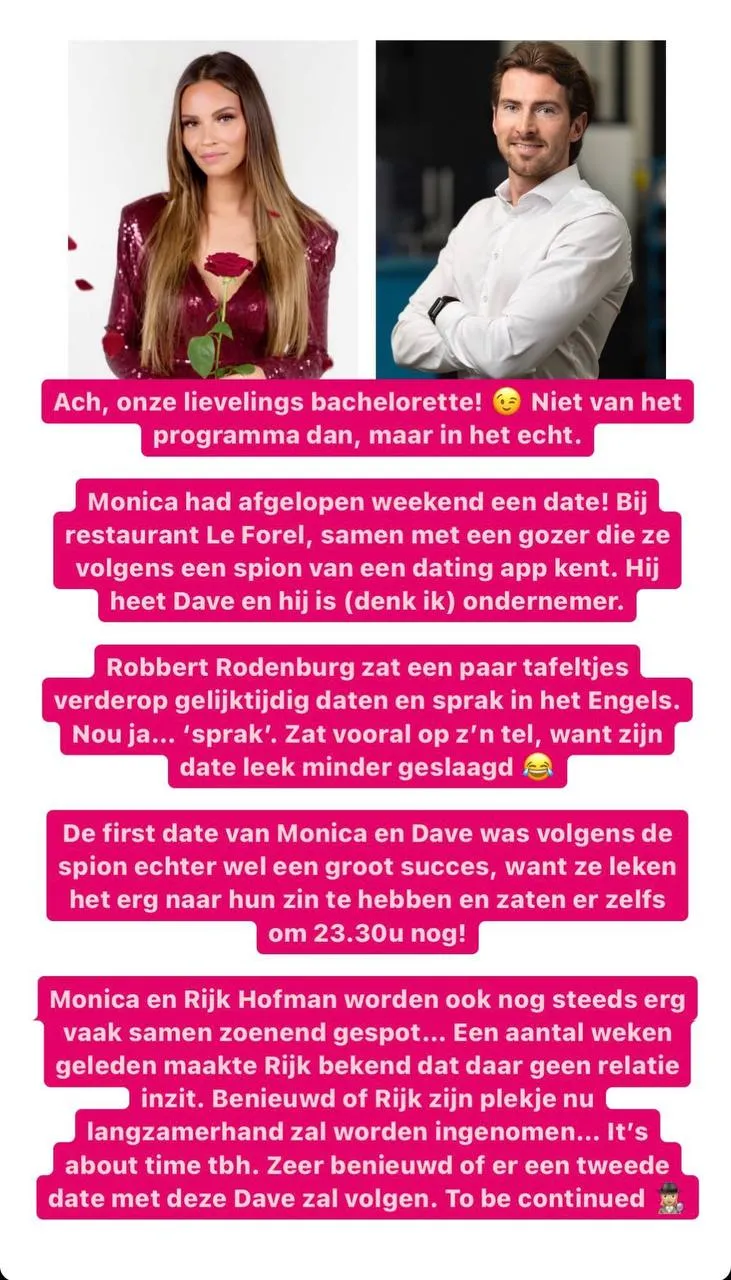 Ach, onze lievelings bachelorette! 😉 Niet van het programma dan, maar in het echt.

Monica had afgelopen weekend een date! Bij restaurant Le Forel, samen met een gozer die ze volgens een spion van een dating app kent. Hij heet Dave en hij is (denk ik) ondernemer.

Robbert Rodenburg zat een paar tafeltjes verderop gelijktijdig daten en sprak in het Engels. Nou ja... 'sprak'. Zat vooral op z'n tel, want zijn date leek minder geslaagd 😂

De first date van Monica en Dave was volgens de spion echter wel een groot succes, want ze leken het erg naar hun zin te hebben en zaten er zelfs om 23.30u nog!

Monica en Rijk Hofman worden ook nog steeds erg vaak samen zoenend gespot... Een aantal weken geleden maakte Rijk bekend dat daar geen relatie inzit. Benieuwd of Rijk zijn plekje nu langzamerhand zal worden ingenomen... It's about time tbh. Zeer benieuwd of er een tweede date met deze Dave zal volgen. To be continued 🕵️